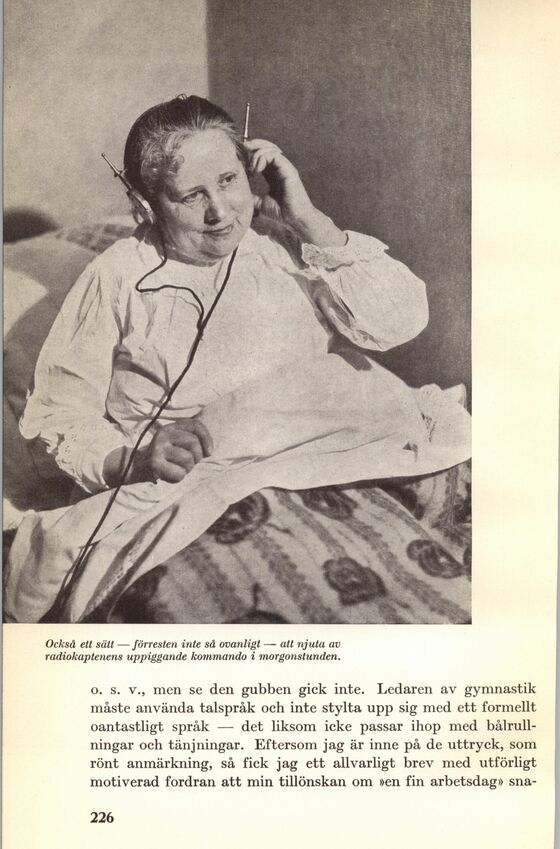 Också ett sätt — förresten inte så ovanligt — att njuta av radiokaptenens uppiggande kommando i morgonstunden.

o. s. v., men se den gubben gick inte. Ledaren av gymnastik måste använda talspråk och inte stylta upp sig med ett formellt oantastligt språk — det liksom icke passar ihop med bålrullningar och tänjningar. Eftersom jag är inne på de uttryck, som rönt anmärkning, så fick jag ett allvarligt brev med utförligt motiverad fordran att min tillönskan om »en fin arbetsdag» sna-

226